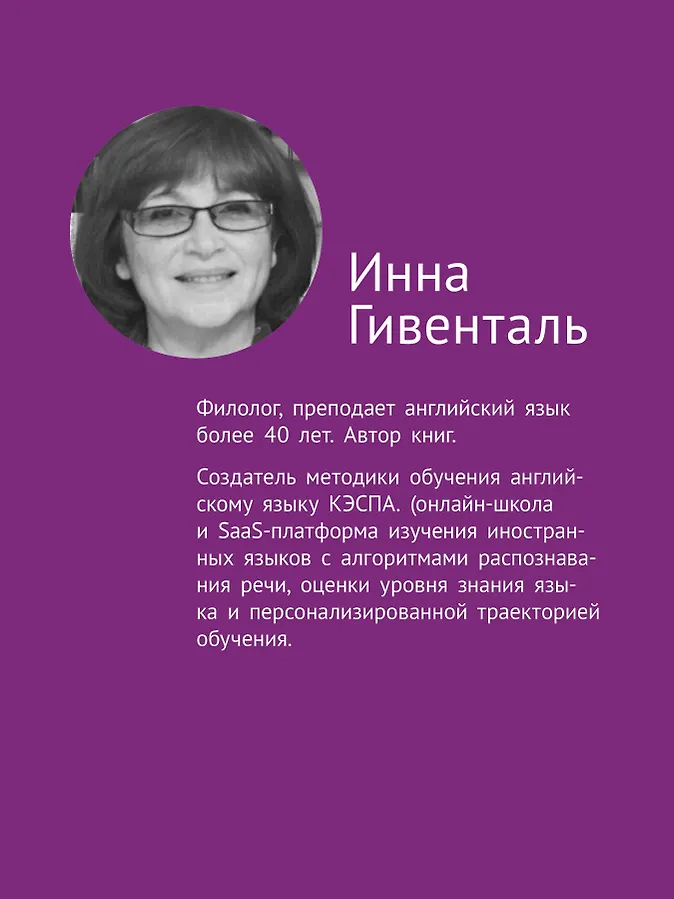 Инна
Гивенталь

Филолог, преподает английский язык более 40 лет. Автор книг.

Создатель методики обучения английскому языку КЭСПА. (онлайн-школа и SaaS-платформа изучения иностранных языков с алгоритмами распознавания речи, оценки уровня знания языка и персонализированной траекторией обучения.